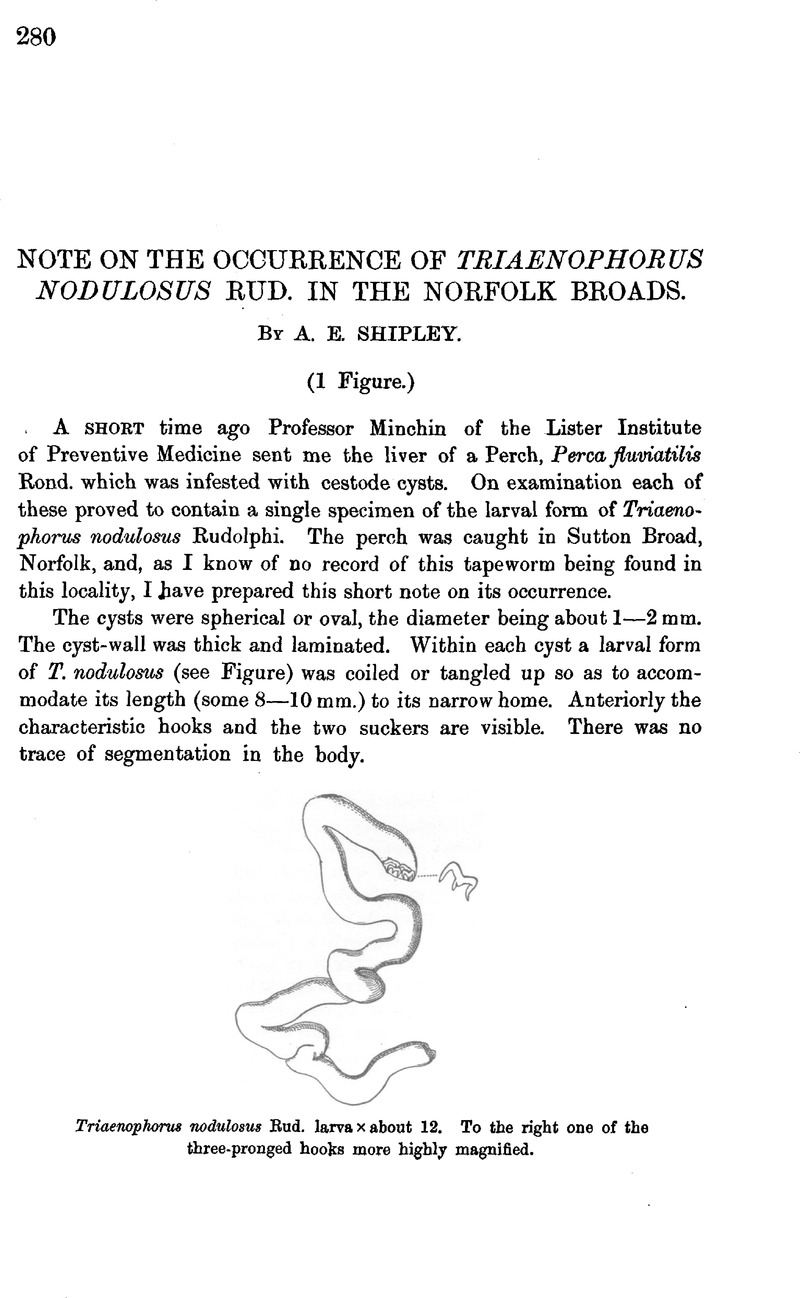 280

NOTE ON THE OCCURRENCE OF TRIAENOPHORUS NODULOSUS RUD. IN THE NORFOLK BROADS.

By A. E. SHIPLEY.

(1 Figure.)

A SHORT time ago Professor Minchin of the Lister Institute of Preventive Medicine sent me the liver of a Perch, Perca fluviatilis Rond. which was infested with cestode cysts. On examination each of these proved to contain a single specimen of the larval form of Triaenophorus nodulosus Rudolphi. The perch was caught in Sutton Broad, Norfolk, and, as I know of no record of this tapeworm being found in this locality, I have prepared this short note on its occurrence.

The cysts were spherical or oval, the diameter being about 1—2 mm. The cyst-wall was thick and laminated. Within each cyst a larval form of T. nodulosus (see Figure) was coiled or tangled up so as to accommodate its length (some 8—10 mm.) to its narrow home. Anteriorly the characteristic hooks and the two suckers are visible. There was no trace of segmentation in the body.

Triaenophorus nodulosus Rud. larva × about 12. To the right one of the three-pronged hooks more highly magnified.